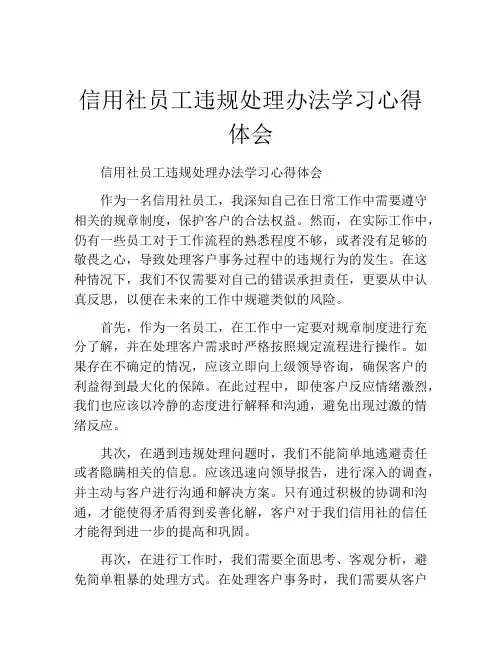 信用社员工违规处理办法学习心得体会

信用社员工违规处理办法学习心得体会

作为一名信用社员工，我深知自己在日常工作中需要遵守相关的规章制度，保护客户的合法权益。然而，在实际工作中，仍有一些员工对于工作流程的熟悉程度不够，或者没有足够的敬畏之心，导致处理客户事务过程中的违规行为的发生。在这种情况下，我们不仅需要对自己的错误承担责任，更要从中认真反思，以便在未来的工作中规避类似的风险。

首先，作为一名员工，在工作中一定要对规章制度进行充分了解，并在处理客户需求时严格按照规定流程进行操作。如果存在不确定的情况，应该立即向上级领导咨询，确保客户的利益得到最大化的保障。在此过程中，即使客户反应情绪激烈，我们也应该以冷静的态度进行解释和沟通，避免出现过激的情绪反应。

其次，在遇到违规处理问题时，我们不能简单地逃避责任或者隐瞒相关的信息。应该迅速向领导报告，进行深入的调查，并主动与客户进行沟通和解决方案。只有通过积极的协调和沟通，才能使得矛盾得到妥善化解，客户对于我们信用社的信任才能得到进一步的提高和巩固。

再次，在进行工作时，我们需要全面思考、客观分析，避免简单粗暴的处理方式。在处理客户事务时，我们需要从客户